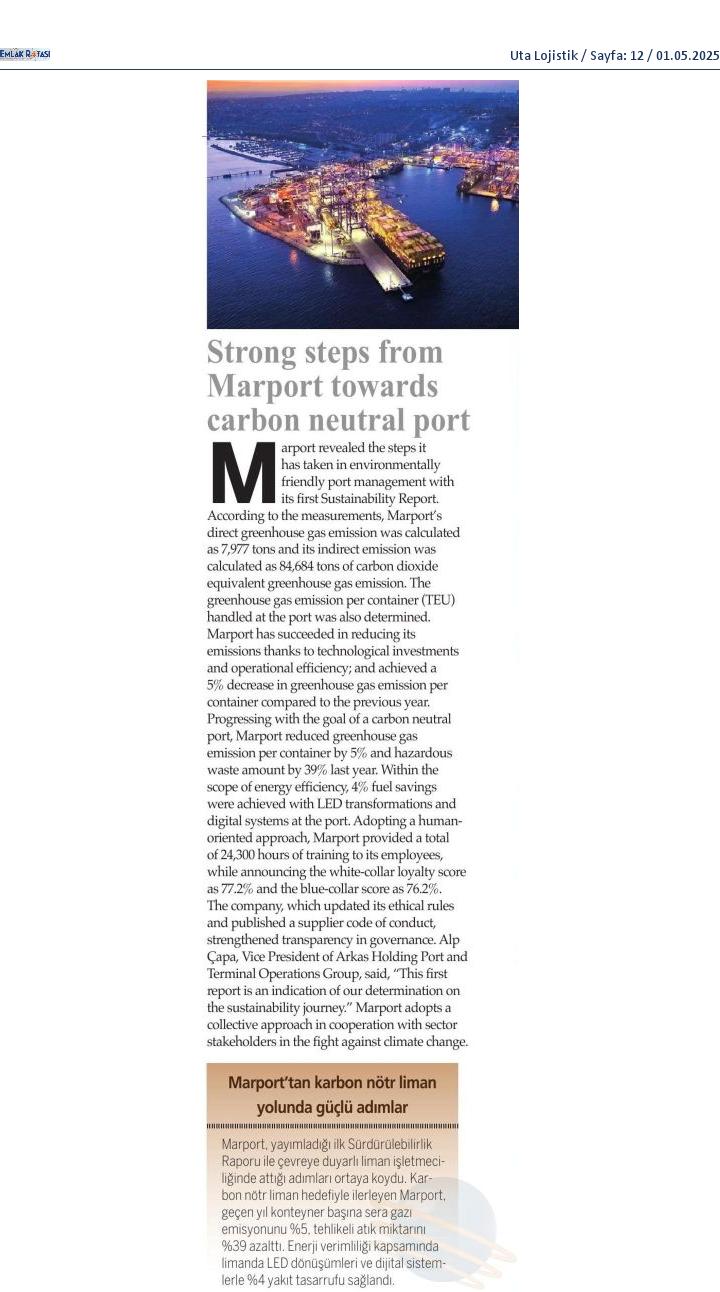 EMLAK ROTASI

Uta Lojistik / Sayfa: 12 / 01.05.2025

Strong steps from Marport towards carbon neutral port

Marport revealed the steps it has taken in environmentally friendly port management with its first Sustainability Report. According to the measurements, Marport's direct greenhouse gas emission was calculated as 7,977 tons and its indirect emission was calculated as 84,684 tons of carbon dioxide equivalent greenhouse gas emission. The greenhouse gas emission per container (TEU) handled at the port was also determined. Marport has succeeded in reducing its emissions thanks to technological investments and operational efficiency; and achieved a 5% decrease in greenhouse gas emission per container compared to the previous year. Progressing with the goal of a carbon neutral port, Marport reduced greenhouse gas emission per container by 5% and hazardous waste amount by 39% last year. Within the scope of energy efficiency, 4% fuel savings were achieved with LED transformations and digital systems at the port. Adopting a human-oriented approach, Marport provided a total of 24,300 hours of training to its employees, while announcing the white-collar loyalty score as 77.2% and the blue-collar score as 76.2%. The company, which updated its ethical rules and published a supplier code of conduct, strengthened transparency in governance. Alp Çapa, Vice President of Arkas Holding Port and Terminal Operations Group, said, "This first report is an indication of our determination on the sustainability journey." Marport adopts a collective approach in cooperation with sector stakeholders in the fight against climate change.

Marport'tan karbon nötr liman yolunda güçlü adımlar

Marport, yayımladığı ilk Sürdürülebilirlik Raporu ile çevreye duyarlı liman işletmeciliğinde attığı adımları ortaya koydu. Karbon nötr liman hedefiyle ilerleyen Marport, geçen yıl konteyner başına sera gazı emisyonunu %5, tehlikeli atık miktarını %39 azalttı. Enerji verimliliği kapsamında limanda LED dönüşümleri ve dijital sistemlerle %4 yakıt tasarrufu sağlandı.